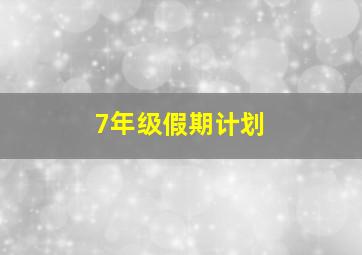 7年级假期计划